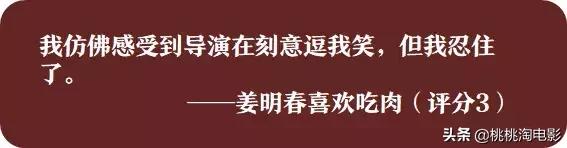 我仿佛感受到导演在刻意逗我笑，但我忍住了。

——姜明春喜欢吃肉（评分3）

头条 @桃桃淘电影